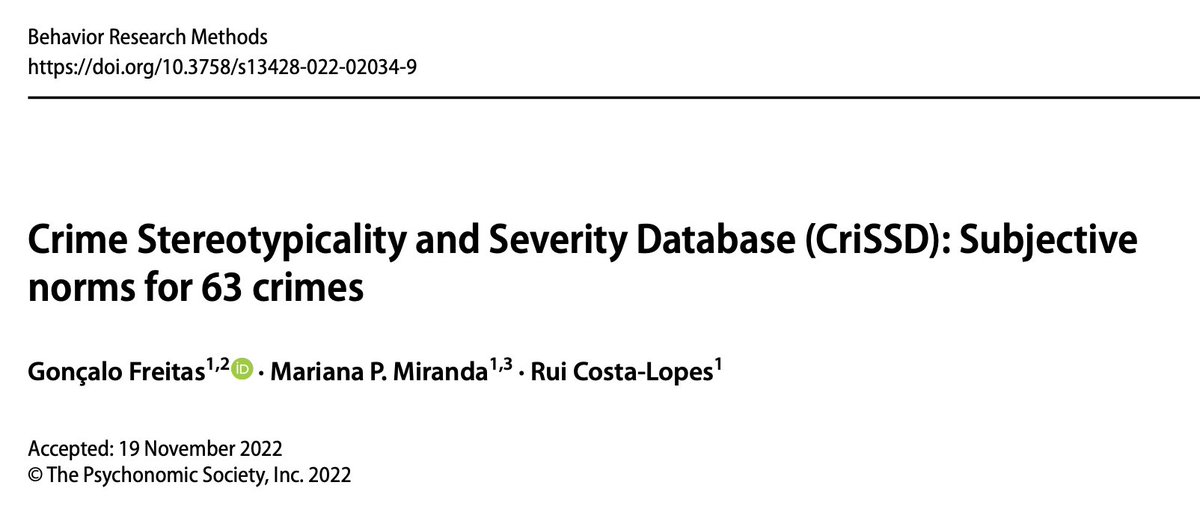 Behavior Research Methods
https://doi.org/10.3758/s13428-022-02034-9

Crime Stereotypicality and Severity Database (CriSSD): Subjective norms for 63 crimes

Gonçalo Freitas$^{1,2}$ · Mariana P. Miranda$^{1,3}$ · Rui Costa-Lopes$^{1}$

Accepted: 19 November 2022
© The Psychonomic Society, Inc. 2022